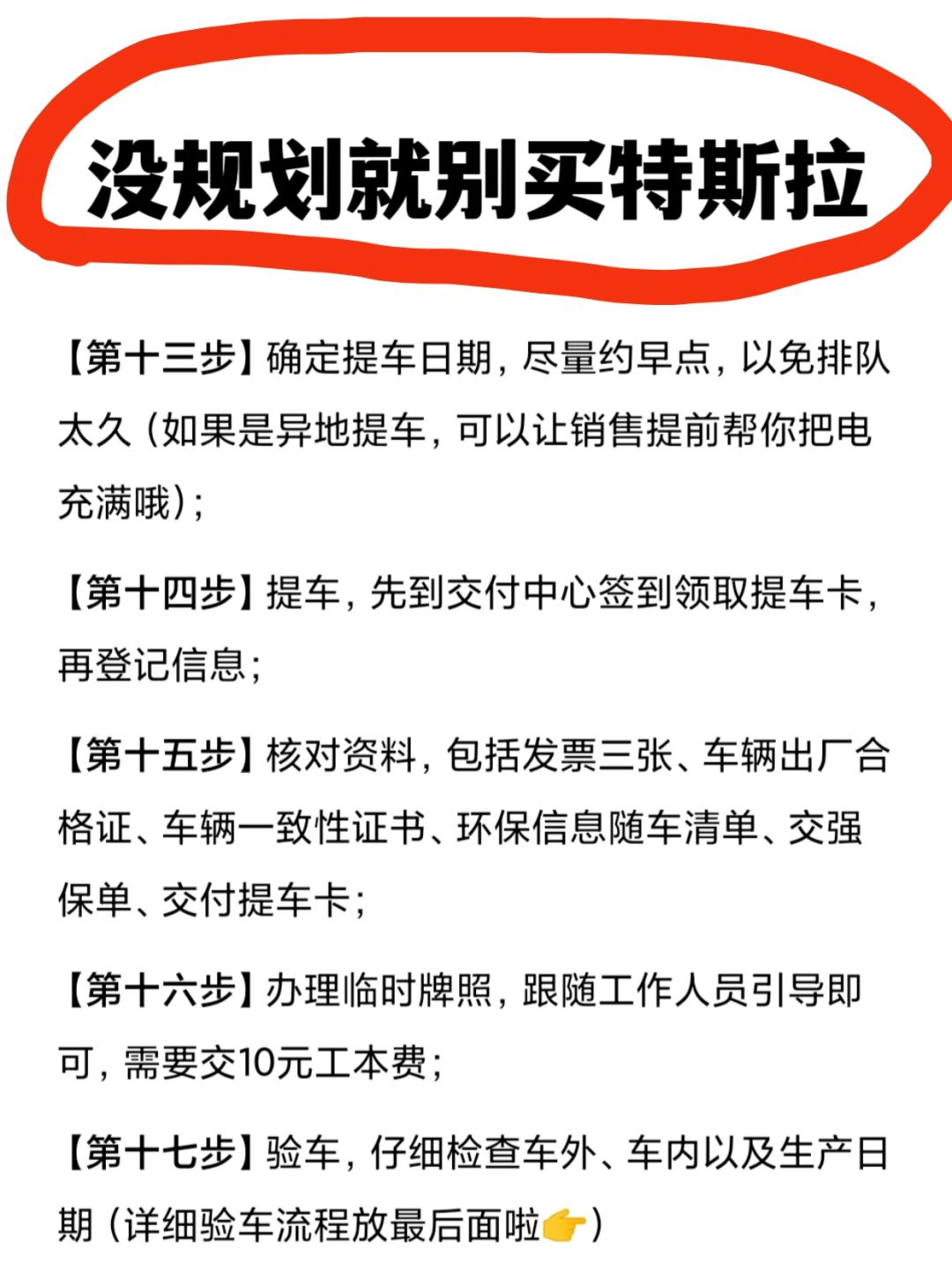 没规划就别买特斯拉

【第十三步】确定提车日期，尽量约早点，以免排队太久（如果是异地提车，可以让销售提前帮你把电充满哦）；

【第十四步】提车，先到交付中心签到领取提车卡，再登记信息；

【第十五步】核对资料，包括发票三张、车辆出厂合格证、车辆一致性证书、环保信息随车清单、交强保单、交付提车卡；

【第十六步】办理临时牌照，跟随工作人员引导即可，需要交10元工本费；

【第十七步】验车，仔细检查车外、车内以及生产日期（详细验车流程放最后面啦👉）